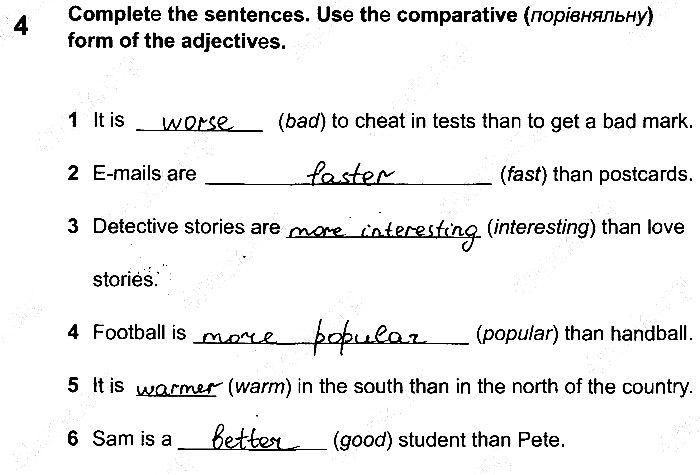 4 Complete the sentences. Use the comparative (порівняльну) form of the adjectives.

1 It is worse (bad) to cheat in tests than to get a bad mark.

2 E-mails are faster (fast) than postcards.

3 Detective stories are more interesting (interesting) than love stories.

4 Football is more popular (popular) than handball.

5 It is warmer (warm) in the south than in the north of the country.

6 Sam is a better (good) student than Pete.